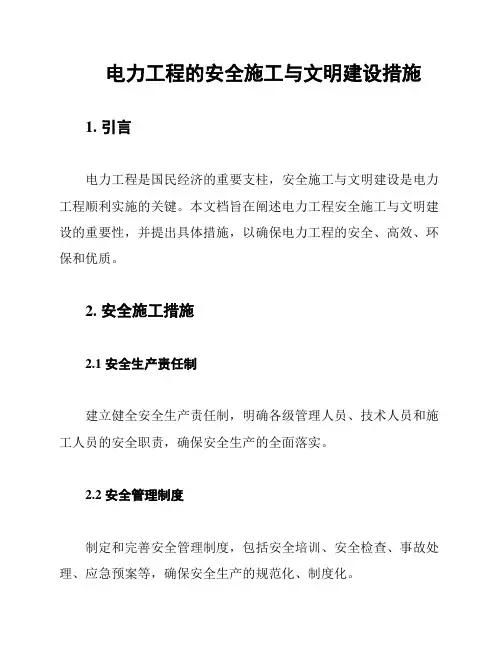 电力工程的安全施工与文明建设措施

1. 引言

电力工程是国民经济的重要支柱，安全施工与文明建设是电力工程顺利实施的关键。本文档旨在阐述电力工程安全施工与文明建设的重要性，并提出具体措施，以确保电力工程的安全、高效、环保和优质。

2. 安全施工措施

2.1 安全生产责任制

建立健全安全生产责任制，明确各级管理人员、技术人员和施工人员的安全职责，确保安全生产的全面落实。

2.2 安全管理制度

制定和完善安全管理制度，包括安全培训、安全检查、事故处理、应急预案等，确保安全生产的规范化、制度化。